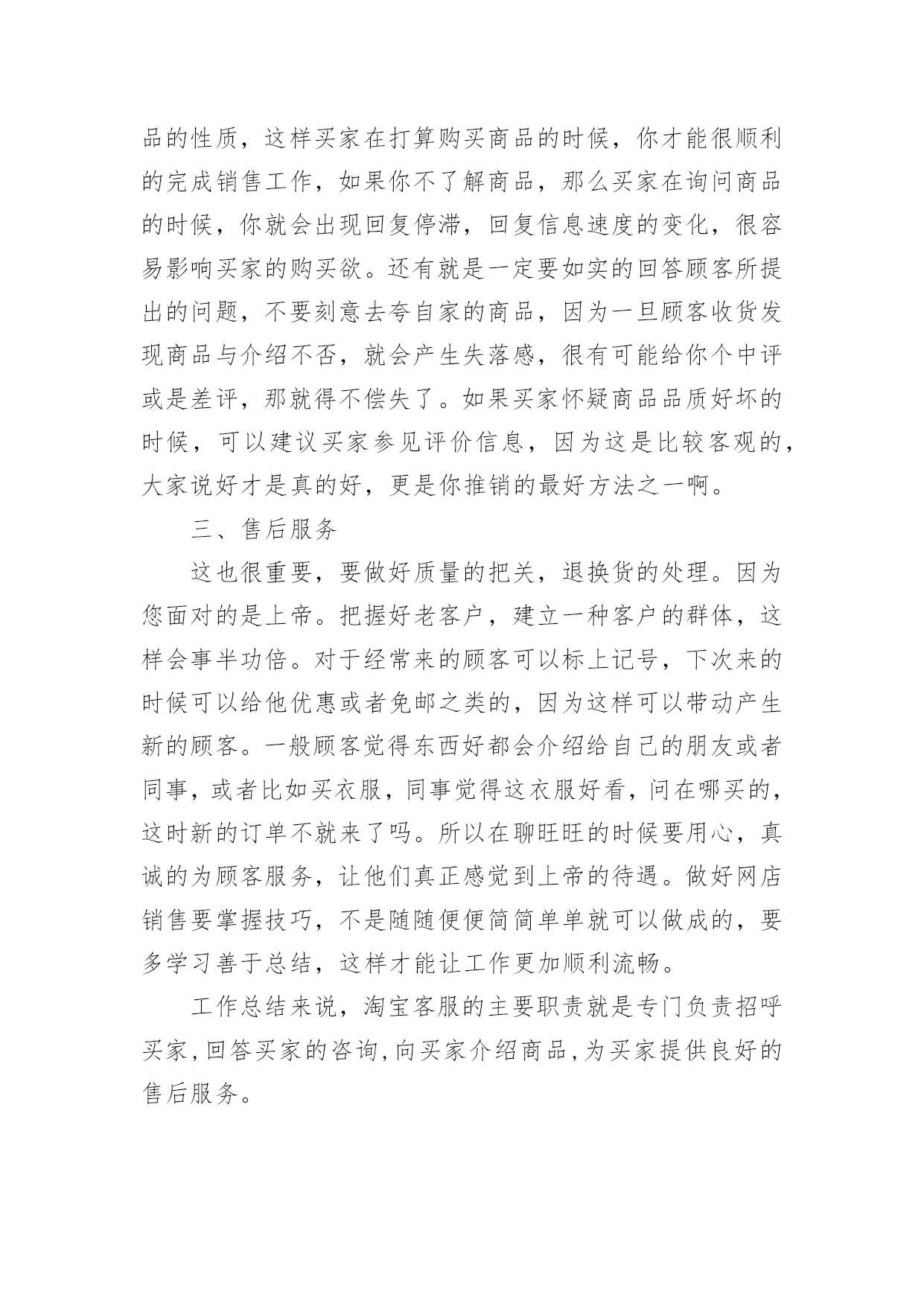 品的性质，这样买家在打算购买商品的时候，你才能很顺利的完成销售工作，如果你不了解商品，那么买家在询问商品的时候，你就会出现回复停滞，回复信息速度的变化，很容易影响买家的购买欲。还有就是一定要如实的回答顾客所提出的问题，不要刻意去夸自家的商品，因为一旦顾客收货发现商品与介绍不否，就会产生失落感，很有可能给你个中评或是差评，那就得不偿失了。如果买家怀疑商品品质好坏的时候，可以建议买家参见评价信息，因为这是比较客观的，大家说好才是真的好，更是你推销的最好方法之一啊。

三、售后服务

这也很重要，要做好质量的把关，退换货的处理。因为您面对的是上帝。把握好老客户，建立一种客户的群体，这样会事半功倍。对于经常来的顾客可以标上记号，下次来的时候可以给他优惠或者免邮之类的，因为这样可以带动产生新的顾客。一般顾客觉得东西好都会介绍给自己的朋友或者同事，或者比如买衣服，同事觉得这衣服好看，问在哪买的，这时新的订单不就来了吗。所以在聊旺旺的时候要用心，真诚的为顾客服务，让他们真正感觉到上帝的待遇。做好网店销售要掌握技巧，不是随随便便简简单单就可以做成的，要多学习善于总结，这样才能让工作更加顺利流畅。

工作总结来说，淘宝客服的主要职责就是专门负责招呼买家，回答买家的咨询，向买家介绍商品，为买家提供良好的售后服务。